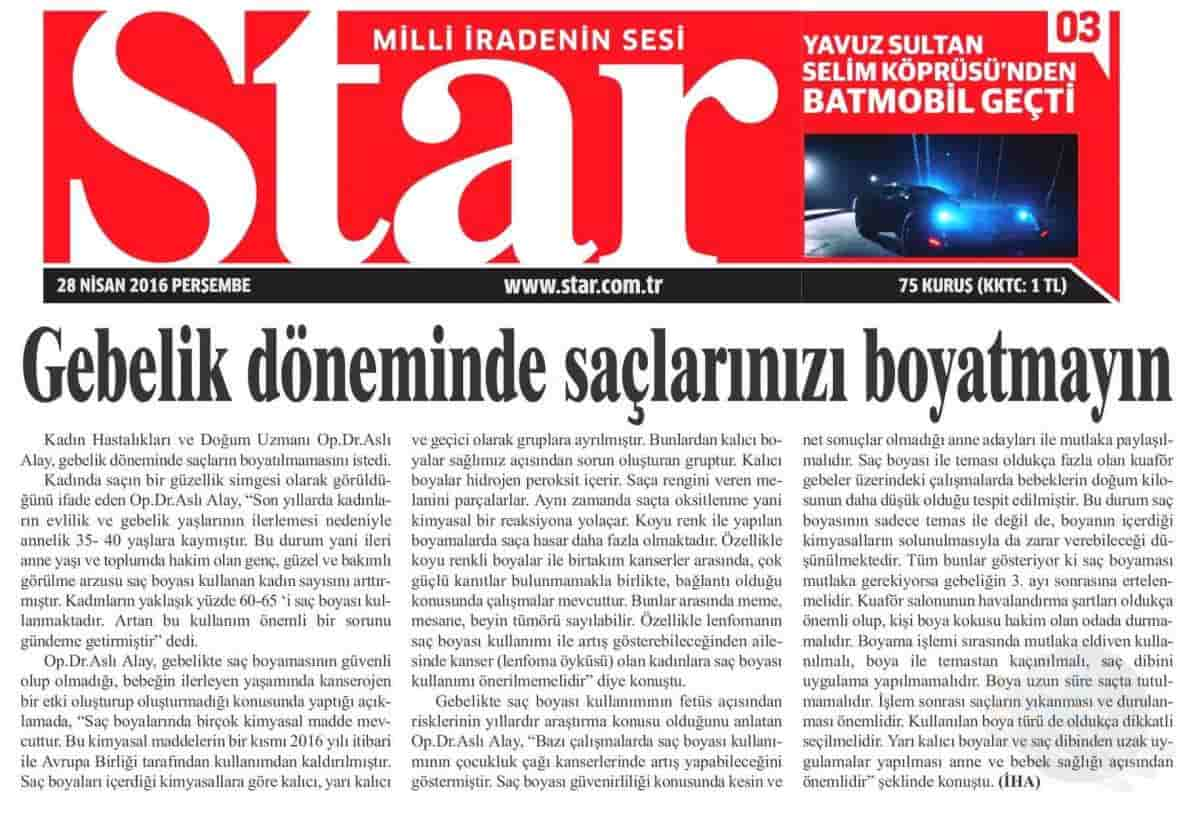 Star

MİLLİ İRADENİN SESİ

YAVUZ SULTAN SELİM KÖPRÜSÜ'NDEN BATMOBİL GEÇTİ

03

28 NİSAN 2016 PERŞEMBE

www.star.com.tr

75 KURUŞ (KKTC: 1 TL)

Gebelik döneminde saçlarınızı boyatmayın

Kadın Hastalıkları ve Doğum Uzmanı Op.Dr.Aslı Alay, gebelik döneminde saçların boyatılmamasını istedi.

Kadında saçın bir güzellik simgesi olarak görüldüğünü ifade eden Op.Dr.Aslı Alay, "Son yıllarda kadınların evlilik ve gebelik yaşlarının ilerlemesi nedeniyle annelik 35- 40 yaşlara kaymıştır. Bu durum yani ileri anne yaşı ve toplumda hakim olan genç, güzel ve bakımlı görülme arzusu saç boyası kullanan kadın sayısını arttırmıştır. Kadınların yaklaşık yüzde 60-65 'i saç boyası kullanmaktadır. Artan bu kullanım önemli bir sorunu gündeme getirmiştir" dedi.

Op.Dr.Aslı Alay, gebelikte saç boyamasının güvenli olup olmadığı, bebeğin ilerleyen yaşamında kanserojen bir etki oluşturup oluşturmadığı konusunda yaptığı açıklamada, "Saç boyalarında birçok kimyasal madde mevcuttur. Bu kimyasal maddelerin bir kısmı 2016 yılı itibari ile Avrupa Birliği tarafından kullanımdan kaldırılmıştır. Saç boyaları içerdiği kimyasallara göre kalıcı, yarı kalıcı ve geçici olarak gruplara ayrılmıştır. Bunlardan kalıcı boyalar sağlımız açısından sorun oluşturan gruptur. Kalıcı boyalar hidrojen peroksit içerir. Saça rengini veren melanini parçalarlar. Aynı zamanda saçta oksitlenme yani kimyasal bir reaksiyona yolaçar. Koyu renk ile yapılan boyamalarda saça hasar daha fazla olmaktadır. Özellikle koyu renkli boyalar ile birtakım kanserler arasında, çok güçlü kanıtlar bulunmamakla birlikte, bağlantı olduğu konusunda çalışmalar mevcuttur. Bunlar arasında meme, mesane, beyin tümörü sayılabilir. Özellikle lenfomanın saç boyası kullanımı ile artış gösterebileceğinden ailesinde kanser (lenfoma öyküsü) olan kadınlara saç boyası kullanımı önerilmemelidir" diye konuştu.

Gebelikte saç boyası kullanımının fetüs açısından risklerinin yıllardır araştırma konusu olduğunu anlatan Op.Dr.Aslı Alay, "Bazı çalışmalarda saç boyası kullanımının çocukluk çağı kanserlerinde artış yapabileceğini göstermiştir. Saç boyası güvenirliliği konusunda kesin ve net sonuçlar olmadığı anne adayları ile mutlaka paylaşılmalıdır. Saç boyası ile teması oldukça fazla olan kuaför gebeler üzerindeki çalışmalarda bebeklerin doğum kilosunun daha düşük olduğu tespit edilmiştir. Bu durum saç boyasının sadece temas ile değil de, boyanın içerdiği kimyasalların solunulmasıyla da zarar verebileceği düşünülmektedir. Tüm bunlar gösteriyor ki saç boyaması mutlaka gerekiyorsa gebeliğin 3. ayı sonrasına ertelenmelidir. Kuaför salonunun havalandırma şartları oldukça önemli olup, kişi boya kokusu hakim olan odada durmamalıdır. Boyama işlemi sırasında mutlaka eldiven kullanılmalı, boya ile temastan kaçınılmalı, saç dibini uygulama yapılmamalıdır. Boya uzun süre saçta tutulmamalıdır. İşlem sonrası saçların yıkanması ve durulanması önemlidir. Kullanılan boya türü de oldukça dikkatli seçilmelidir. Yarı kalıcı boyalar ve saç dibinden uzak uygulamalar yapılması anne ve bebek sağlığı açısından önemlidir" şeklinde konuştu. (İHA)